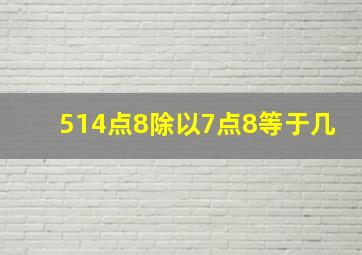 514点8除以7点8等于几